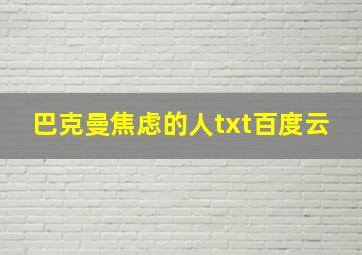 巴克曼焦虑的人txt百度云